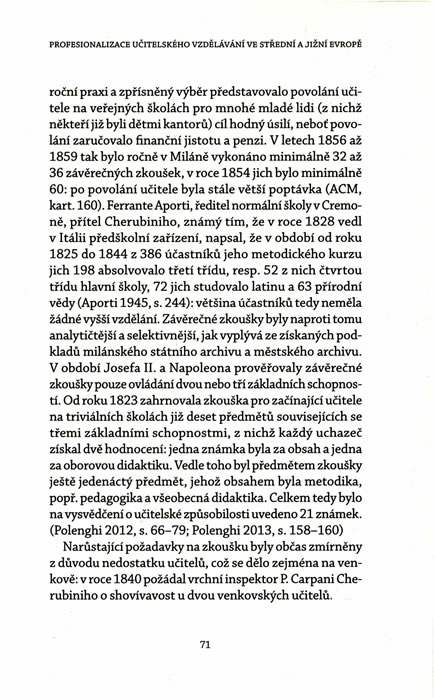 PROFESIONALIZACE UČITELSKÉHO VZDĚLÁVÁNÍ VE STŘEDNÍ A JIŽNÍ EVROPĚ

roční praxi a zpřísněný výběr představovalo povolání učitele na veřejných školách pro mnohé mladé lidi (z nichž někteří již byli dětmi kantorů) cíl hodný úsilí, neboť povolání zaručovalo finanční jistotu a penzi. V letech 1856 až 1859 tak bylo ročně v Miláně vykonáno minimálně 32 až 36 závěrečných zkoušek, v roce 1854 jich bylo minimálně 60: po povolání učitele byla stále větší poptávka (ACM, kart. 160). Ferrante Aporti, ředitel normální školy v Cremoně, přítel Cherubiniho, známý tím, že v roce 1828 vedl v Itálii předškolní zařízení, napsal, že v období od roku 1825 do 1844 z 386 účastníků jeho metodického kurzu jich 198 absolvovalo třetí třídu, resp. 52 z nich čtvrtou třídu hlavní školy, 72 jich studovalo latinu a 63 přírodní vědy (Aporti 1945, s. 244): většina účastníků tedy neměla žádné vyšší vzdělání. Závěrečné zkoušky byly naproti tomu analytičtější a selektivnější, jak vyplývá ze získaných podkladů milánského státního archivu a městského archivu. V období Josefa II. a Napoleona prověřovaly závěrečné zkoušky pouze ovládání dvou nebo tří základních schopností. Od roku 1823 zahrnovala zkouška pro začínající učitele na triviálních školách již deset předmětů souvisejících se třemi základními schopnostmi, z nichž každý uchazeč získal dvě hodnocení: jedna známka byla za obsah a jedna za oborovou didaktiku. Vedle toho byl předmětem zkoušky ještě jedenáctý předmět, jehož obsahem byla metodika, popř. pedagogika a všeobecná didaktika. Celkem tedy bylo na vysvědčení o učitelské způsobilosti uvedeno 21 známek. (Polenghi 2012, s. 66–79; Polenghi 2013, s. 158–160)

Narůstající požadavky na zkoušku byly občas zmírněny z důvodu nedostatku učitelů, což se dělo zejména na venkově: v roce 1840 požádal vrchní inspektor P. Carpani Cherubiniho o shovívavost u dvou venkovských učitelů.

71